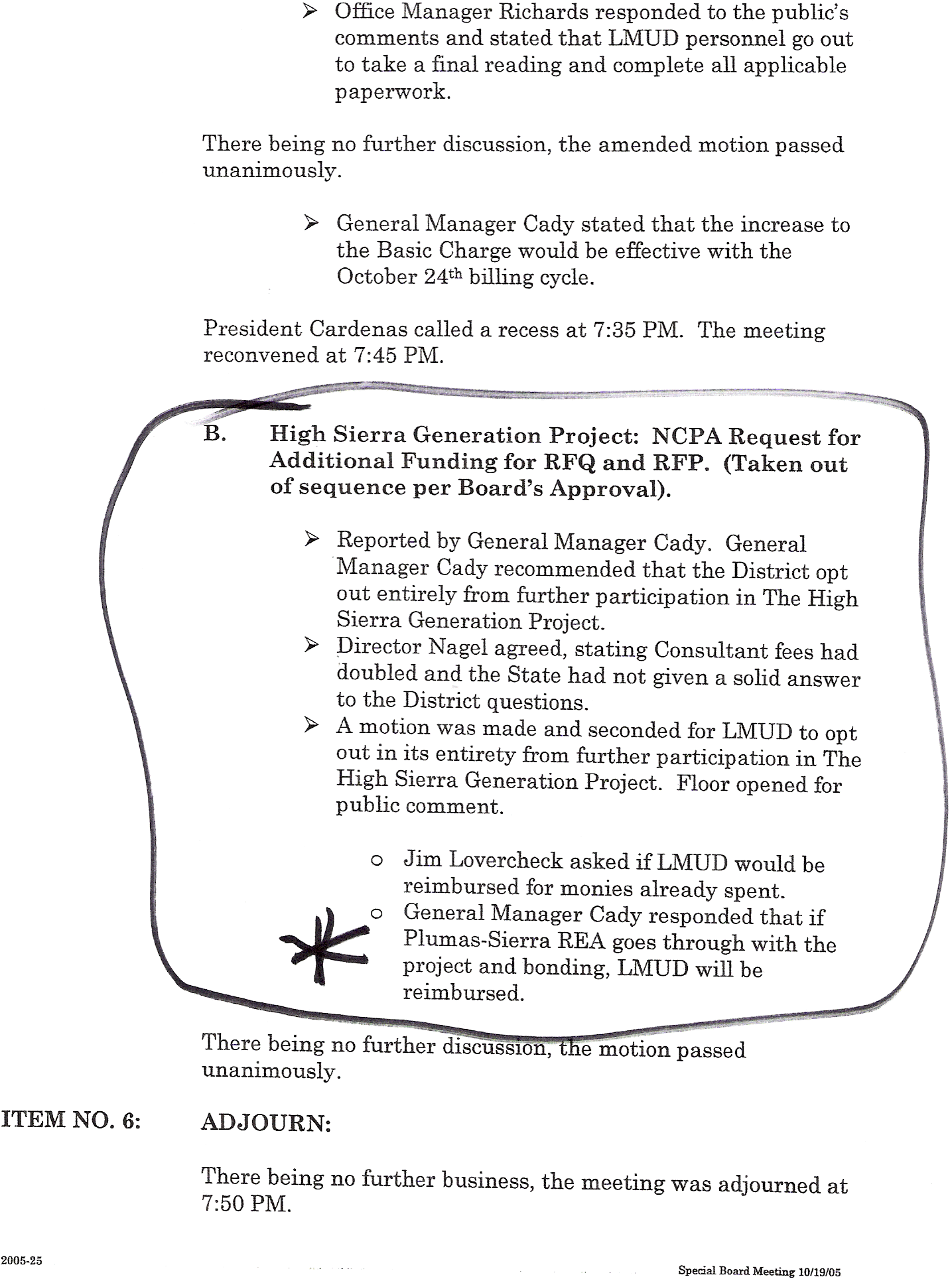 ➢ Office Manager Richards responded to the public's comments and stated that LMUD personnel go out to take a final reading and complete all applicable paperwork.

There being no further discussion, the amended motion passed unanimously.

➢ General Manager Cady stated that the increase to the Basic Charge would be effective with the October 24$^{th}$ billing cycle.

President Cardenas called a recess at 7:35 PM. The meeting reconvened at 7:45 PM.

B. High Sierra Generation Project: NCPA Request for Additional Funding for RFQ and RFP. (Taken out of sequence per Board's Approval).

➢ Reported by General Manager Cady. General Manager Cady recommended that the District opt out entirely from further participation in The High Sierra Generation Project.
➢ Director Nagel agreed, stating Consultant fees had doubled and the State had not given a solid answer to the District questions.
➢ A motion was made and seconded for LMUD to opt out in its entirety from further participation in The High Sierra Generation Project. Floor opened for public comment.

○ Jim Lovercheck asked if LMUD would be reimbursed for monies already spent.
○ General Manager Cady responded that if Plumas-Sierra REA goes through with the project and bonding, LMUD will be reimbursed.

There being no further discussion, the motion passed unanimously.

ITEM NO. 6: ADJOURN:

There being no further business, the meeting was adjourned at 7:50 PM.

2005-25

Special Board Meeting 10/19/05